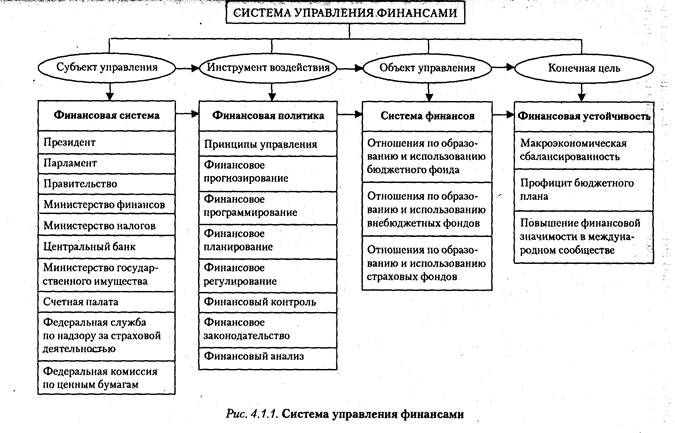 СИСТЕМА УПРАВЛЕНИЯ ФИНАНСАМИ

Субъект управления

Инструмент воздействия

Объект управления

Конечная цель

Финансовая система

Президент

Парламент

Правительство

Министерство финансов

Министерство налогов

Центральный банк

Министерство государственного имущества

Счетная палата

Федеральная служба по надзору за страховой деятельностью

Федеральная комиссия по ценным бумагам

Финансовая политика

Принципы управления

Финансовое прогнозирование

Финансовое программирование

Финансовое планирование

Финансовое регулирование

Финансовый контроль

Финансовое законодательство

Финансовый анализ

Система финансов

Отношения по образованию и использованию бюджетного фонда

Отношения по образованию и использованию внебюджетных фондов

Отношения по образованию и использованию страховых фондов

Финансовая устойчивость

Макроэкономическая сбалансированность

Профицит бюджетного плана

Повышение финансовой значимости в международном сообществе

Рис. 4.1.1. Система управления финансами